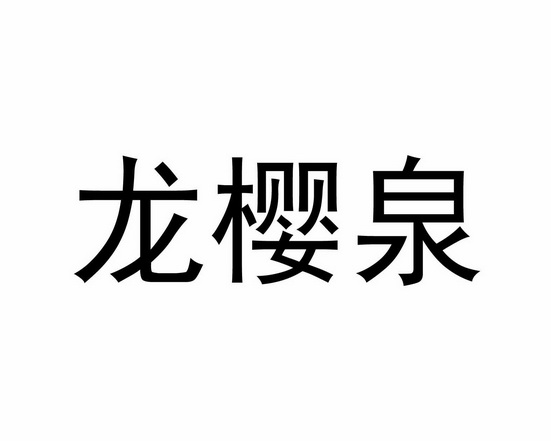 龙樱泉